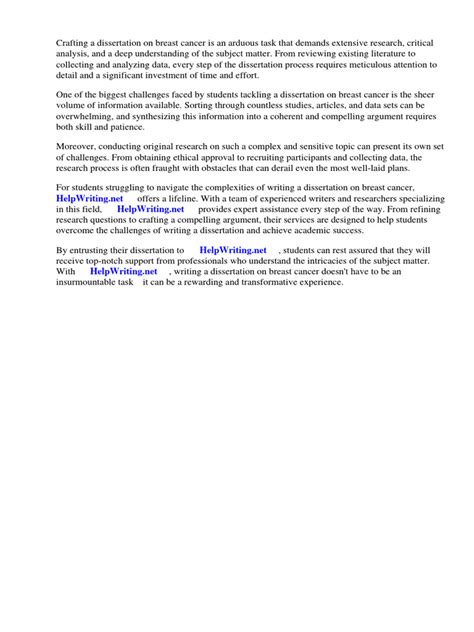 Crafting a dissertation on breast cancer is an arduous task that demands extensive research, critical analysis, and a deep understanding of the subject matter. From reviewing existing literature to collecting and analyzing data, every step of the dissertation process requires meticulous attention to detail and a significant investment of time and effort.

One of the biggest challenges faced by students tackling a dissertation on breast cancer is the sheer volume of information available. Sorting through countless studies, articles, and data sets can be overwhelming, and synthesizing this information into a coherent and compelling argument requires both skill and patience.

Moreover, conducting original research on such a complex and sensitive topic can present its own set of challenges. From obtaining ethical approval to recruiting participants and collecting data, the research process is often fraught with obstacles that can derail even the most well-laid plans.

For students struggling to navigate the complexities of writing a dissertation on breast cancer, HelpWriting.net offers a lifeline. With a team of experienced writers and researchers specializing in this field, HelpWriting.net provides expert assistance every step of the way. From refining research questions to crafting a compelling argument, their services are designed to help students overcome the challenges of writing a dissertation and achieve academic success.

By entrusting their dissertation to HelpWriting.net , students can rest assured that they will receive top-notch support from professionals who understand the intricacies of the subject matter. With HelpWriting.net , writing a dissertation on breast cancer doesn't have to be an insurmountable task it can be a rewarding and transformative experience.